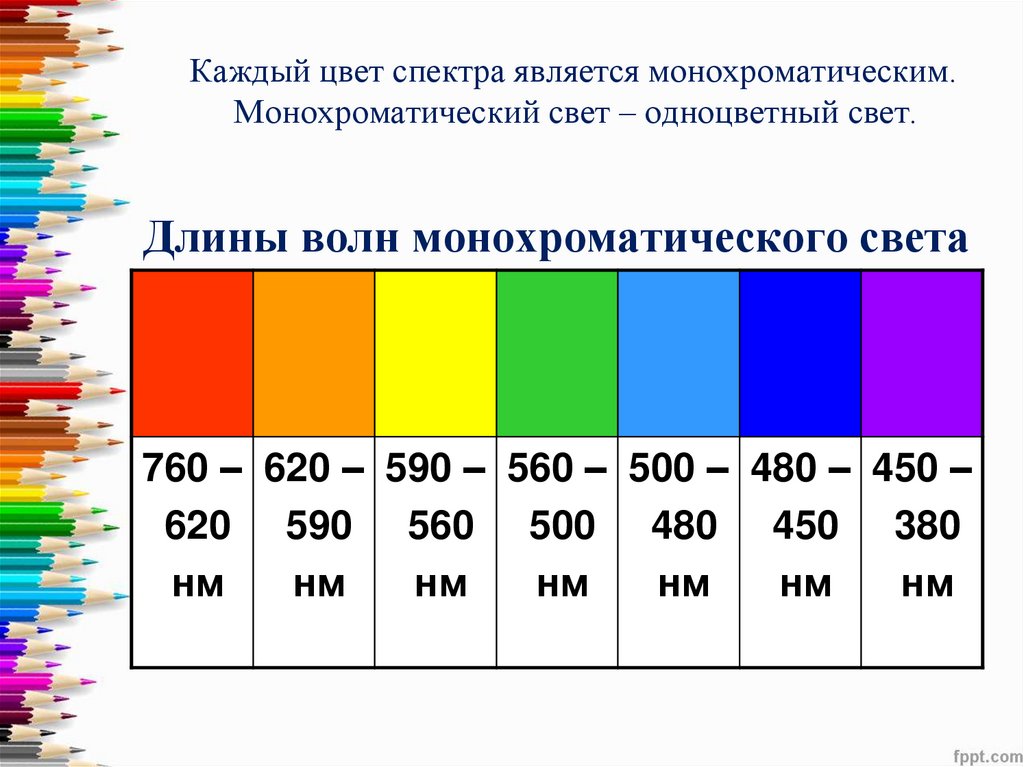 Каждый цвет спектра является монохроматическим. Монохроматический свет – одноцветный свет.

Длины волн монохроматического света

| | | | | | | |
|---|---|---|---|---|---|---|
| 760 – 620 нм | 620 – 590 нм | 590 – 560 нм | 560 – 500 нм | 500 – 480 нм | 480 – 450 нм | 450 – 380 нм |

fppt.com